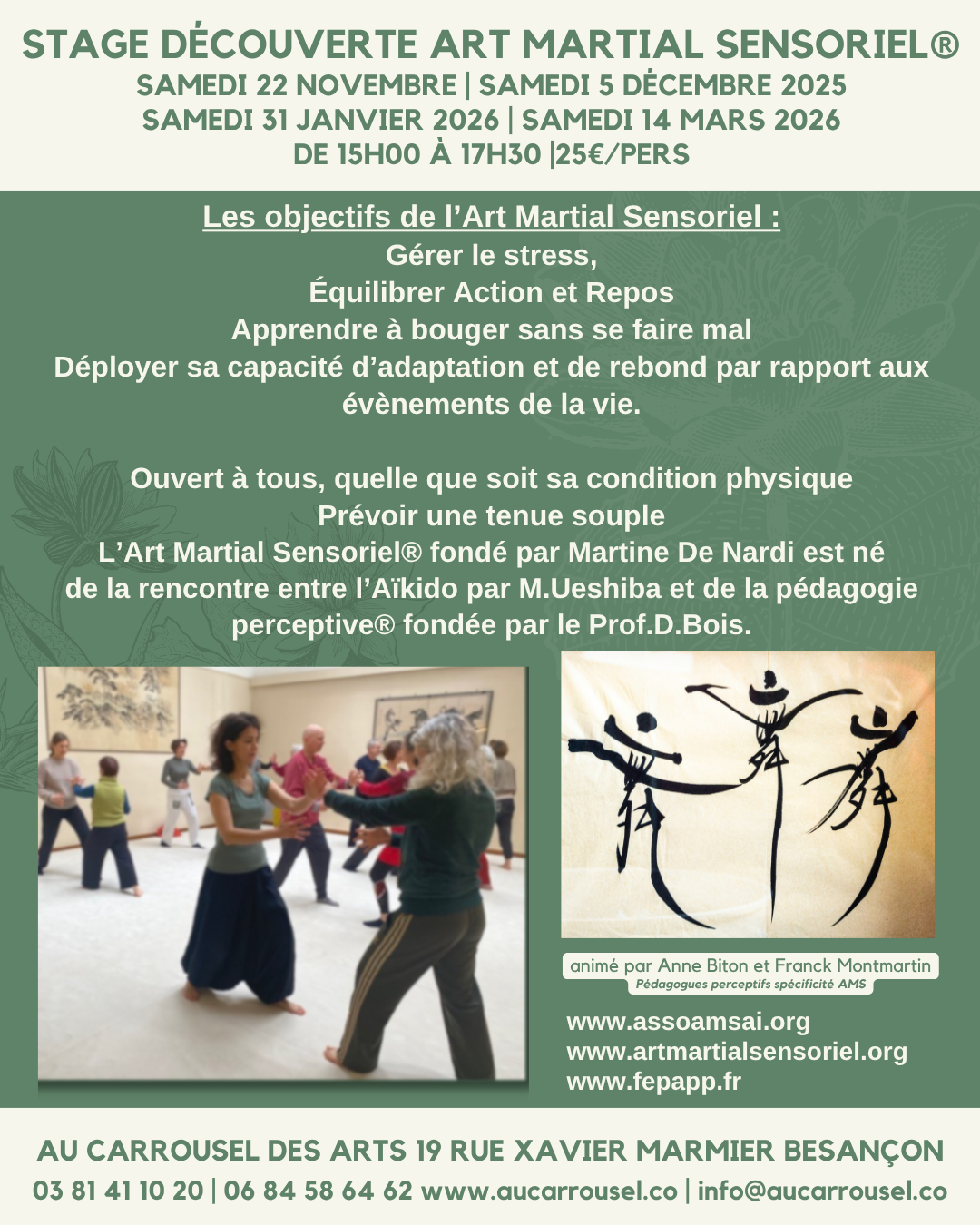 STAGE DÉCOUVERTE ART MARTIAL SENSORIEL®
SAMEDI 22 NOVEMBRE | SAMEDI 5 DÉCEMBRE 2025
SAMEDI 31 JANVIER 2026 | SAMEDI 14 MARS 2026
DE 15H00 À 17H30 |25€/PERS

Les objectifs de l'Art Martial Sensoriel :
Gérer le stress,
Équilibrer Action et Repos
Apprendre à bouger sans se faire mal
Déployer sa capacité d'adaptation et de rebond par rapport aux évènements de la vie.

Ouvert à tous, quelle que soit sa condition physique
Prévoir une tenue souple
L'Art Martial Sensoriel® fondé par Martine De Nardi est né de la rencontre entre l'Aïkido par M.Ueshiba et de la pédagogie perceptive® fondée par le Prof.D.Bois.

animé par Anne Biton et Franck Montmartin
Pédagogues perceptifs spécificité AMS

www.assoamsai.org
www.artmartialsensoriel.org
www.fepapp.fr

AU CARROUSEL DES ARTS 19 RUE XAVIER MARMIER BESANÇON
03 81 41 10 20 | 06 84 58 64 62 www.aucarrousel.co | info@aucarrousel.co